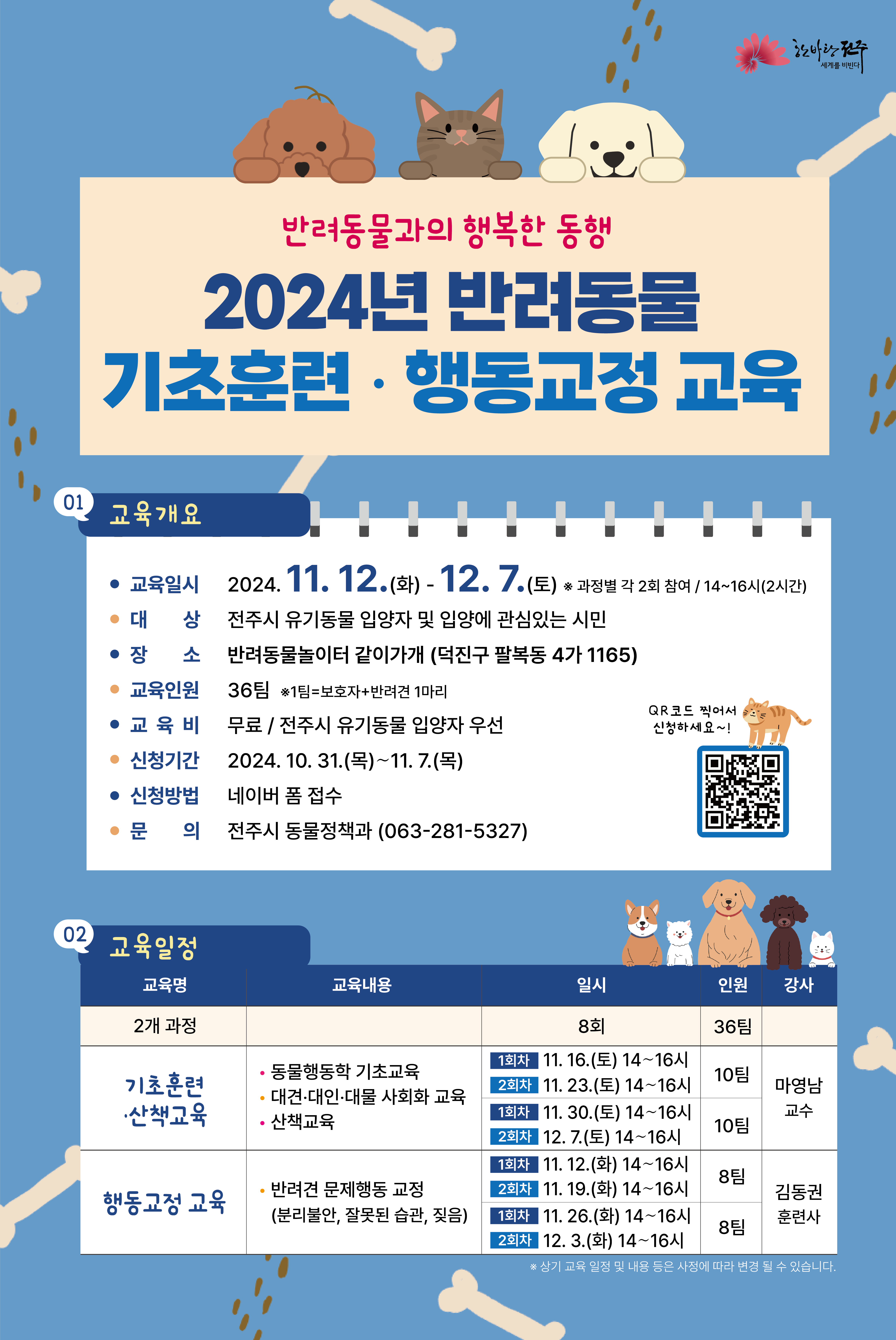 한바탕 전주
세계를 비빈다

반려동물과의 행복한 동행

2024년 반려동물
기초훈련 · 행동교정 교육

01 교육개요

• 교육일시 2024. 11. 12.(화) - 12. 7.(토) ※ 과정별 각 2회 참여 / 14~16시(2시간)
• 대 상 전주시 유기동물 입양자 및 입양에 관심있는 시민
• 장 소 반려동물놀이터 같이가개 (덕진구 팔복동 4가 1165)
• 교육인원 36팀 ※1팀=보호자+반려견 1마리
• 교 육 비 무료 / 전주시 유기동물 입양자 우선
• 신청기간 2024. 10. 31.(목)~11. 7.(목)
• 신청방법 네이버 폼 접수
• 문 의 전주시 동물정책과 (063-281-5327)

QR코드 찍어서
신청하세요~!

02 교육일정

| 교육명 | 교육내용 | 일시 | 인원 | 강사 |
|---|---|---|---|---|
| 2개 과정 | | 8회 | 36팀 | |
| 기초훈련 ·산책교육 | • 동물행동학 기초교육 • 대견·대인·대물 사회화 교육 • 산책교육 | 1회차 11. 16.(토) 14~16시 2회차 11. 23.(토) 14~16시 | 10팀 | 마영남 교수 |
| | | 1회차 11. 30.(토) 14~16시 2회차 12. 7.(토) 14~16시 | 10팀 | |
| 행동교정 교육 | • 반려견 문제행동 교정 (분리불안, 잘못된 습관, 짖음) | 1회차 11. 12.(화) 14~16시 2회차 11. 19.(화) 14~16시 | 8팀 | 김동권 훈련사 |
| | | 1회차 11. 26.(화) 14~16시 2회차 12. 3.(화) 14~16시 | 8팀 | |

※ 상기 교육 일정 및 내용 등은 사정에 따라 변경 될 수 있습니다.